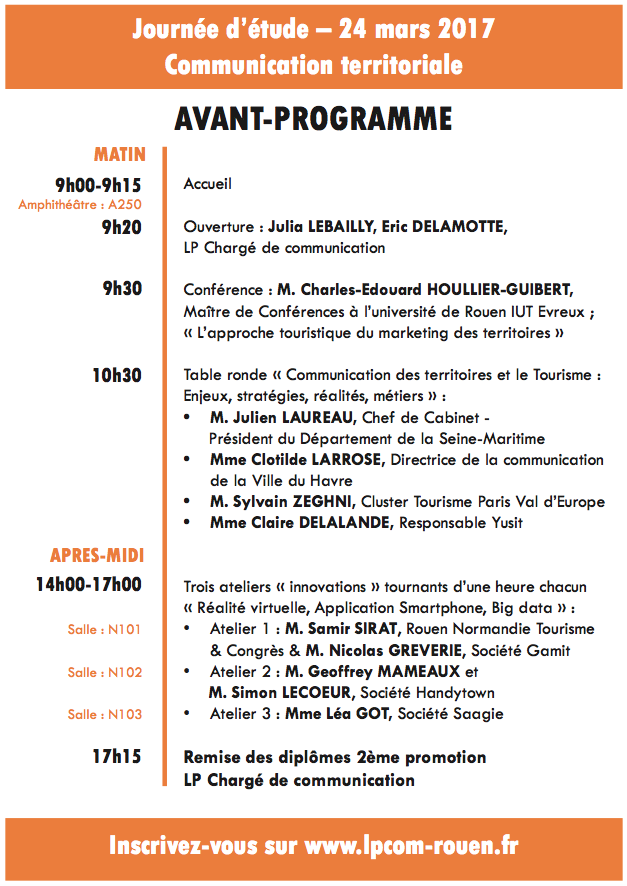 Journée d'étude – 24 mars 2017
Communication territoriale

AVANT-PROGRAMME

MATIN

9h00-9h15
Amphithéâtre : A250
Accueil

9h20
Ouverture : Julia LEBAILLY, Eric DELAMOTTE, LP Chargé de communication

9h30
Conférence : M. Charles-Edouard HOULLIER-GUIBERT, Maître de Conférences à l'université de Rouen IUT Evreux ; « L'approche touristique du marketing des territoires »

10h30
Table ronde « Communication des territoires et le Tourisme : Enjeux, stratégies, réalités, métiers » :
• M. Julien LAUREAU, Chef de Cabinet - Président du Département de la Seine-Maritime
• Mme Clotilde LARROSE, Directrice de la communication de la Ville du Havre
• M. Sylvain ZEGHNI, Cluster Tourisme Paris Val d'Europe
• Mme Claire DELALANDE, Responsable Yusit

APRES-MIDI

14h00-17h00
Trois ateliers « innovations » tournants d'une heure chacun « Réalité virtuelle, Application Smartphone, Big data » :
Salle : N101
• Atelier 1 : M. Samir SIRAT, Rouen Normandie Tourisme & Congrès & M. Nicolas GREVERIE, Société Gamit
Salle : N102
• Atelier 2 : M. Geoffrey MAMEAUX et M. Simon LECOEUR, Société Handytown
Salle : N103
• Atelier 3 : Mme Léa GOT, Société Saagie

17h15
Remise des diplômes 2ème promotion LP Chargé de communication

Inscrivez-vous sur www.lpcom-rouen.fr